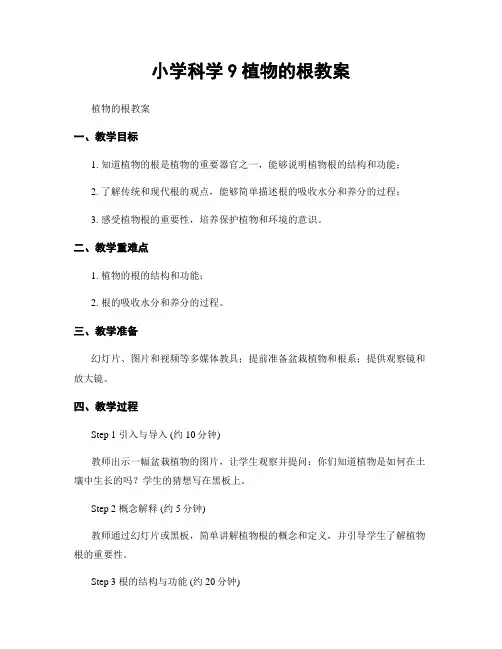 小学科学 9 植物的根教案

植物的根教案

一、教学目标

1. 知道植物的根是植物的重要器官之一，能够说明植物根的结构和功能；

2. 了解传统和现代根的观点，能够简单描述根的吸收水分和养分的过程；

3. 感受植物根的重要性，培养保护植物和环境的意识。

二、教学重难点

1. 植物的根的结构和功能；

2. 根的吸收水分和养分的过程。

三、教学准备

幻灯片、图片和视频等多媒体教具；提前准备盆栽植物和根系；提供观察镜和放大镜。

四、教学过程

Step 1 引入与导入 (约 10 分钟)

教师出示一幅盆栽植物的图片，让学生观察并提问：你们知道植物是如何在土壤中生长的吗？学生的猜想写在黑板上。

Step 2 概念解释 (约 5 分钟)

教师通过幻灯片或黑板，简单讲解植物根的概念和定义，并引导学生了解植物根的重要性。

Step 3 根的结构与功能 (约 20 分钟)